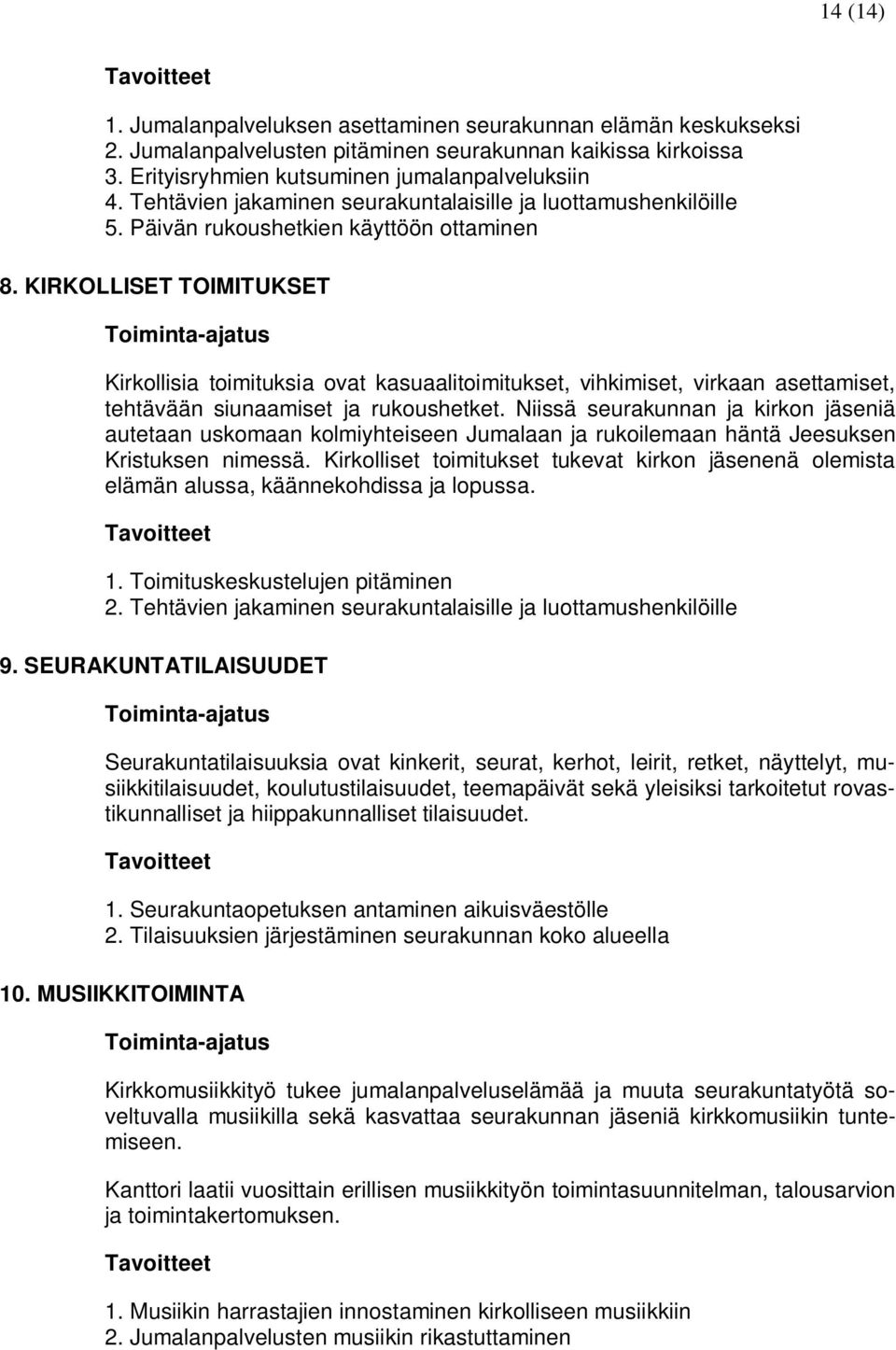 14 (14)

Tavoitteet

1. Jumalanpalveluksen asettaminen seurakunnan elämän keskukseksi
2. Jumalanpalvelusten pitäminen seurakunnan kaikissa kirkoissa
3. Erityisryhmien kutsuminen jumalanpalveluksiin
4. Tehtävien jakaminen seurakuntalaisille ja luottamushenkilöille
5. Päivän rukoushetkien käyttöön ottaminen

8. KIRKOLLISET TOIMITUKSET

Toiminta-ajatus

Kirkollisia toimituksia ovat kasuaalitoimitukset, vihkimiset, virkaan asettamiset, tehtävään siunaamiset ja rukoushetket. Niissä seurakunnan ja kirkon jäseniä autetaan uskomaan kolmiyhteiseen Jumalaan ja rukoilemaan häntä Jeesuksen Kristuksen nimessä. Kirkolliset toimitukset tukevat kirkon jäsenenä olemista elämän alussa, käännekohdissa ja lopussa.

Tavoitteet

1. Toimituskeskustelujen pitäminen
2. Tehtävien jakaminen seurakuntalaisille ja luottamushenkilöille

9. SEURAKUNTATILAISUUDET

Toiminta-ajatus

Seurakuntatilaisuuksia ovat kinkerit, seurat, kerhot, leirit, retket, näyttelyt, musiikkitilaisuudet, koulutustilaisuudet, teemapäivät sekä yleisiksi tarkoitetut rovastikunnalliset ja hiippakunnalliset tilaisuudet.

Tavoitteet

1. Seurakuntaopetuksen antaminen aikuisväestölle
2. Tilaisuuksien järjestäminen seurakunnan koko alueella

10. MUSIIKKITOIMINTA

Toiminta-ajatus

Kirkkomusiikkityö tukee jumalanpalveluselämää ja muuta seurakuntatyötä soveltuvalla musiikilla sekä kasvattaa seurakunnan jäseniä kirkkomusiikin tuntemiseen.

Kanttori laatii vuosittain erillisen musiikkityön toimintasuunnitelman, talousarvion ja toimintakertomuksen.

Tavoitteet

1. Musiikin harrastajien innostaminen kirkolliseen musiikkiin
2. Jumalanpalvelusten musiikin rikastuttaminen